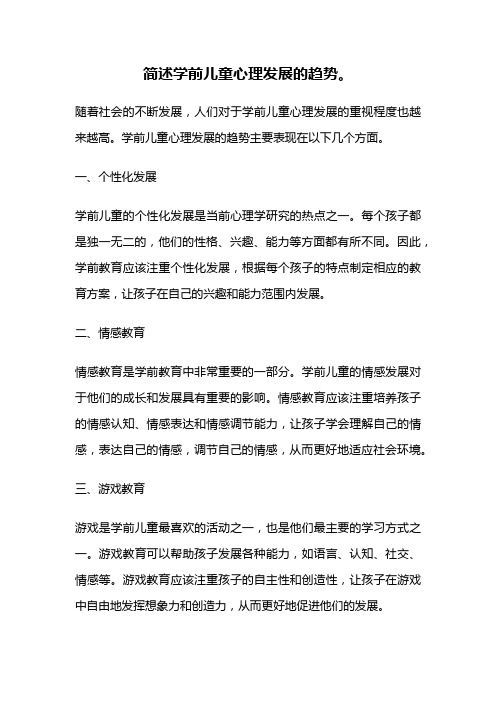 简述学前儿童心理发展的趋势。

随着社会的不断发展，人们对于学前儿童心理发展的重视程度也越来越高。学前儿童心理发展的趋势主要表现在以下几个方面。

一、个性化发展

学前儿童的个性化发展是当前心理学研究的热点之一。每个孩子都是独一无二的，他们的性格、兴趣、能力等方面都有所不同。因此，学前教育应该注重个性化发展，根据每个孩子的特点制定相应的教育方案，让孩子在自己的兴趣和能力范围内发展。

二、情感教育

情感教育是学前教育中非常重要的一部分。学前儿童的情感发展对于他们的成长和发展具有重要的影响。情感教育应该注重培养孩子的情感认知、情感表达和情感调节能力，让孩子学会理解自己的情感，表达自己的情感，调节自己的情感，从而更好地适应社会环境。

三、游戏教育

游戏是学前儿童最喜欢的活动之一，也是他们最主要的学习方式之一。游戏教育可以帮助孩子发展各种能力，如语言、认知、社交、情感等。游戏教育应该注重孩子的自主性和创造性，让孩子在游戏中自由地发挥想象力和创造力，从而更好地促进他们的发展。